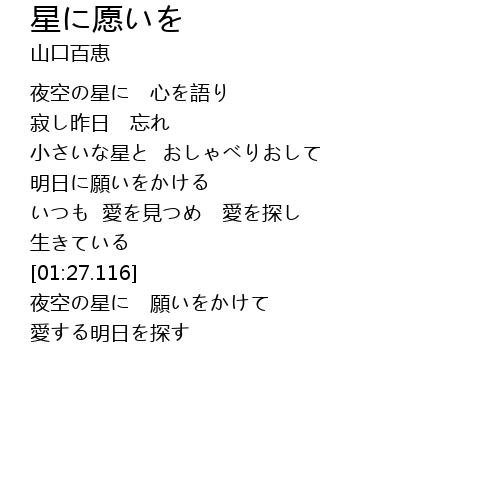 星に愿いを
山口百恵

夜空の星に　心を語り
寂し昨日　忘れ
小さいな星と おしゃべりおして
明日に願いをかける
いつも 愛を見つめ　愛を探し
生きている
[01:27.116]
夜空の星に　願いをかけて
愛する明日を探す